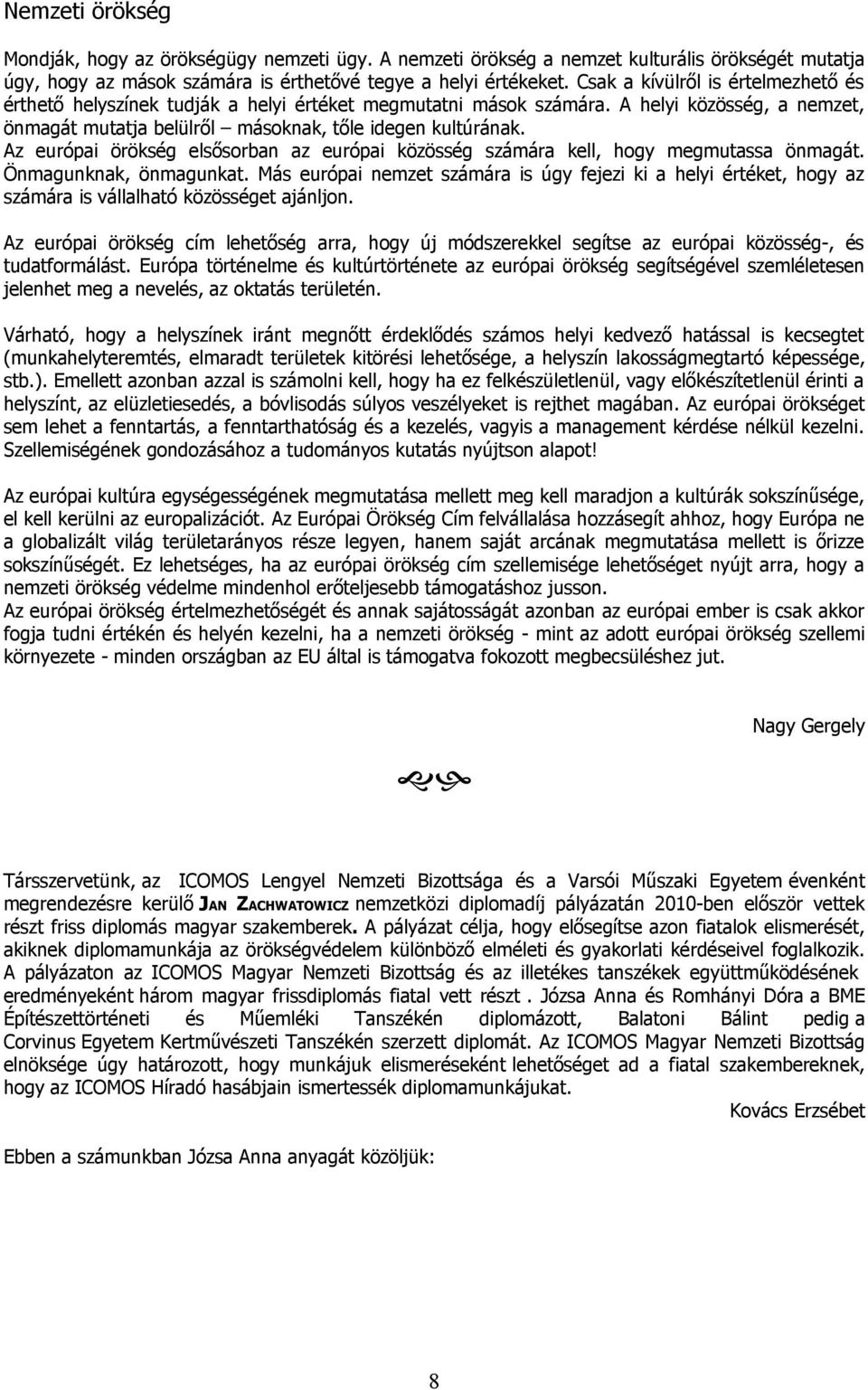 Nemzeti örökség

Mondják, hogy az örökségügy nemzeti ügy. A nemzeti örökség a nemzet kulturális örökségét mutatja úgy, hogy az mások számára is érthetővé tegye a helyi értékeket. Csak a kívülről is értelmezhető és érthető helyszínek tudják a helyi értéket megmutatni mások számára. A helyi közösség, a nemzet, önmagát mutatja belülről – másoknak, tőle idegen kultúrának. Az európai örökség elsősorban az európai közösség számára kell, hogy megmutassa önmagát. Önmagunknak, önmagunkat. Más európai nemzet számára is úgy fejezi ki a helyi értéket, hogy az számára is vállalható közösséget ajánljon.

Az európai örökség cím lehetőség arra, hogy új módszerekkel segítse az európai közösség-, és tudatformálást. Európa történelme és kultúrtörténete az európai örökség segítségével szemléletesen jelenhet meg a nevelés, az oktatás területén.

Várható, hogy a helyszínek iránt megnőtt érdeklődés számos helyi kedvező hatással is kecsegtet (munkahelyteremtés, elmaradt területek kitörési lehetősége, a helyszín lakosságmegtartó képessége, stb.). Emellett azonban azzal is számolni kell, hogy ha ez felkészületlenül, vagy előkészítetlenül érinti a helyszínt, az elüzletiesedés, a bóvlisodás súlyos veszélyeket is rejthet magában. Az európai örökséget sem lehet a fenntartás, a fenntarthatóság és a kezelés, vagyis a management kérdése nélkül kezelni. Szellemiségének gondozásához a tudományos kutatás nyújtson alapot!

Az európai kultúra egységességének megmutatása mellett meg kell maradjon a kultúrák sokszínűsége, el kell kerülni az europalizációt. Az Európai Örökség Cím felvállalása hozzásegít ahhoz, hogy Európa ne a globalizált világ területarányos része legyen, hanem saját arcának megmutatása mellett is őrizze sokszínűségét. Ez lehetséges, ha az európai örökség cím szellemisége lehetőséget nyújt arra, hogy a nemzeti örökség védelme mindenhol erőteljesebb támogatáshoz jusson.
Az európai örökség értelmezhetőségét és annak sajátosságát azonban az európai ember is csak akkor fogja tudni értékén és helyén kezelni, ha a nemzeti örökség - mint az adott európai örökség szellemi környezete - minden országban az EU által is támogatva fokozott megbecsüléshez jut.

Nagy Gergely

Társszervetünk, az ICOMOS Lengyel Nemzeti Bizottsága és a Varsói Műszaki Egyetem évenként megrendezésre kerülő JAN ZACHWATOWICZ nemzetközi diplomadíj pályázatán 2010-ben először vettek részt friss diplomás magyar szakemberek. A pályázat célja, hogy elősegítse azon fiatalok elismerését, akiknek diplomamunkája az örökségvédelem különböző elméleti és gyakorlati kérdéseivel foglalkozik. A pályázaton az ICOMOS Magyar Nemzeti Bizottság és az illetékes tanszékek együttműködésének eredményeként három magyar frissdiplomás fiatal vett részt . Józsa Anna és Romhányi Dóra a BME Építészettörténeti és Műemléki Tanszékén diplomázott, Balatoni Bálint pedig a Corvinus Egyetem Kertművészeti Tanszékén szerzett diplomát. Az ICOMOS Magyar Nemzeti Bizottság elnöksége úgy határozott, hogy munkájuk elismeréseként lehetőséget ad a fiatal szakembereknek, hogy az ICOMOS Híradó hasábjain ismertessék diplomamunkájukat.

Kovács Erzsébet

Ebben a számunkban Józsa Anna anyagát közöljük:

8